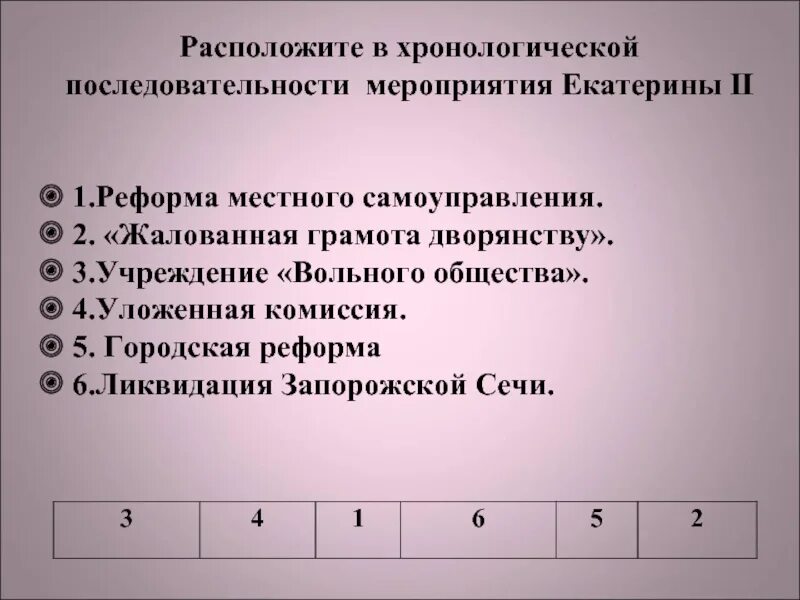 Расположите в хронологической последовательности мероприятия Екатерины II

1.Реформа местного самоуправления.
2. «Жалованная грамота дворянству».
3.Учреждение «Вольного общества».
4.Уложенная комиссия.
5. Городская реформа
6.Ликвидация Запорожской Сечи.

| 3 | 4 | 1 | 6 | 5 | 2 |
|---|---|---|---|---|---|